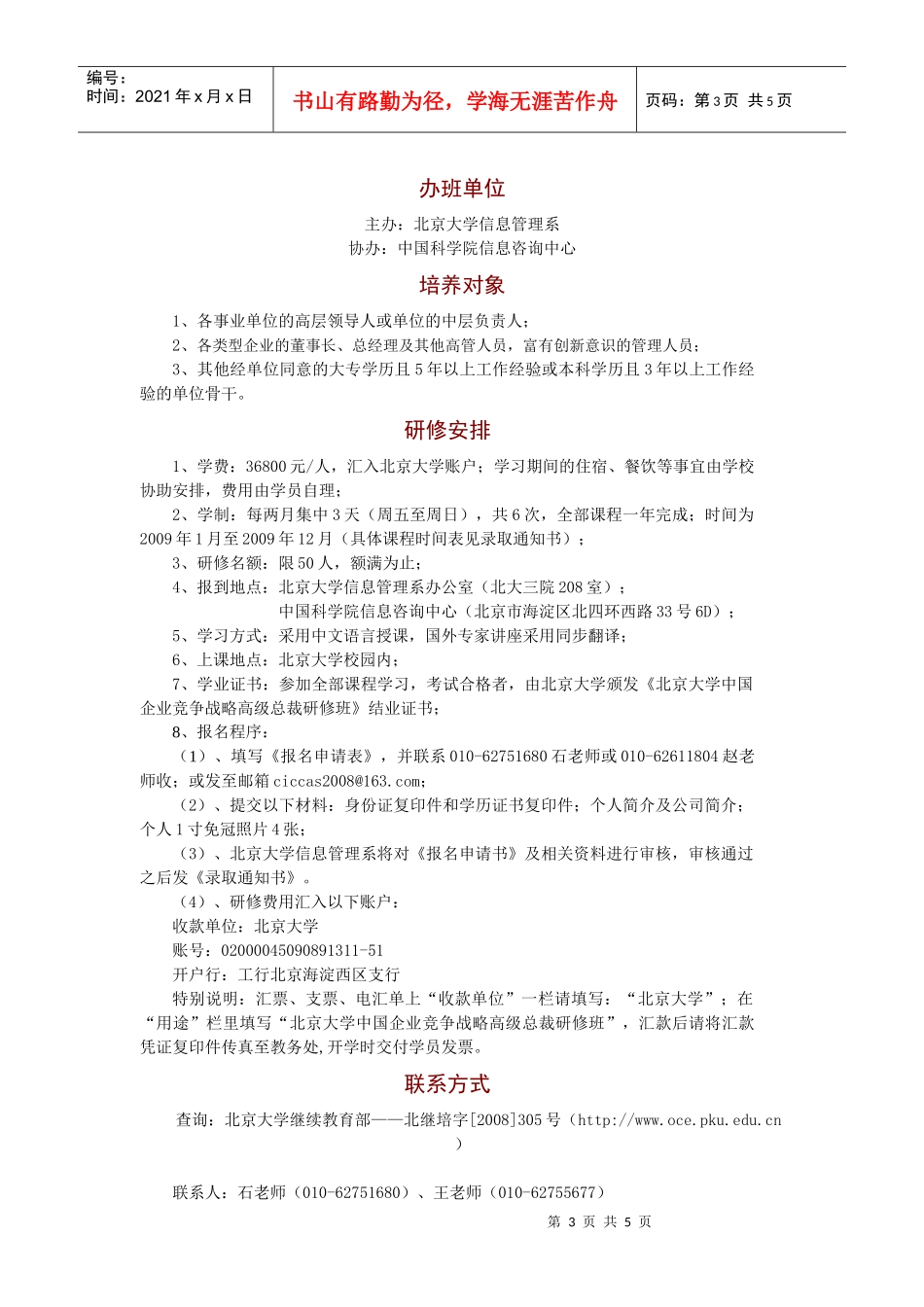 编号：
时间：2021 年 x 月 x 日

书山有路勤为径，学海无涯苦作舟

页码：第 3 页 共 5 页

办班单位

主办：北京大学信息管理系
协办：中国科学院信息咨询中心

培养对象

1、各事业单位的高层领导人或单位的中层负责人；
2、各类型企业的董事长、总经理及其他高管人员，富有创新意识的管理人员；
3、其他经单位同意的大专学历且 5 年以上工作经验或本科学历且 3 年以上工作经验的单位骨干。

研修安排

1、学费：36800 元/人，汇入北京大学账户；学习期间的住宿、餐饮等事宜由学校协助安排，费用由学员自理；
2、学制：每两月集中 3 天（周五至周日），共 6 次，全部课程一年完成；时间为 2009 年 1 月至 2009 年 12 月（具体课程时间表见录取通知书）；
3、研修名额：限 50 人，额满为止；
4、报到地点：北京大学信息管理系办公室（北大三院 208 室）；
中国科学院信息咨询中心（北京市海淀区北四环西路 33 号 6D）；
5、学习方式：采用中文语言授课，国外专家讲座采用同步翻译；
6、上课地点：北京大学校园内；
7、学业证书：参加全部课程学习，考试合格者，由北京大学颁发《北京大学中国企业竞争战略高级总裁研修班》结业证书；
8、报名程序：
（1）、填写《报名申请表》，并联系 010-62751680 石老师或 010-62611804 赵老师收；或发至邮箱 ciccas2008@163.com；
（2）、提交以下材料：身份证复印件和学历证书复印件；个人简介及公司简介；个人 1 寸免冠照片 4 张；
（3）、北京大学信息管理系将对《报名申请书》及相关资料进行审核，审核通过之后发《录取通知书》。
（4）、研修费用汇入以下账户：
收款单位：北京大学
账号：02000045090891311-51
开户行：工行北京海淀西区支行
特别说明：汇票、支票、电汇单上“收款单位”一栏请填写：“北京大学”；在“用途”栏里填写“北京大学中国企业竞争战略高级总裁研修班”，汇款后请将汇款凭证复印件传真至教务处，开学时交付学员发票。

联系方式

查询：北京大学继续教育部——北继培字[2008]305 号（http://www.oce.pku.edu.cn）

联系人：石老师（010-62751680）、王老师（010-62755677）

第 3 页 共 5 页